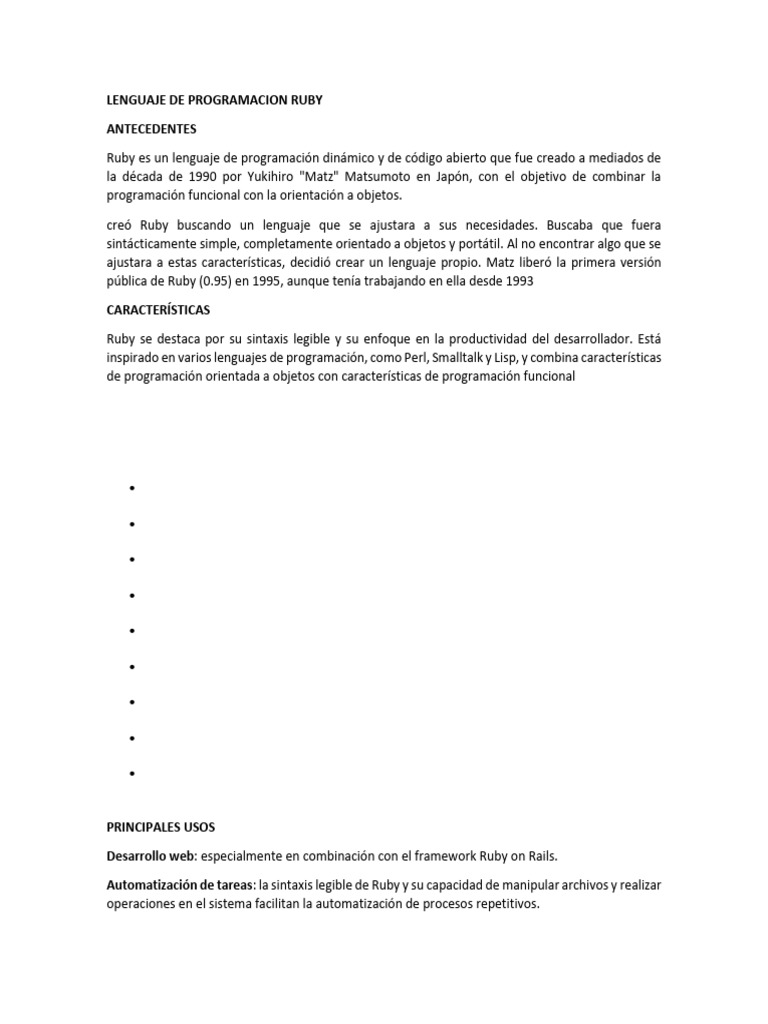 LENGUAJE DE PROGRAMACION RUBY

ANTECEDENTES

Ruby es un lenguaje de programación dinámico y de código abierto que fue creado a mediados de la década de 1990 por Yukihiro "Matz" Matsumoto en Japón, con el objetivo de combinar la programación funcional con la orientación a objetos.

creó Ruby buscando un lenguaje que se ajustara a sus necesidades. Buscaba que fuera sintácticamente simple, completamente orientado a objetos y portátil. Al no encontrar algo que se ajustara a estas características, decidió crear un lenguaje propio. Matz liberó la primera versión pública de Ruby (0.95) en 1995, aunque tenía trabajando en ella desde 1993

CARACTERÍSTICAS

Ruby se destaca por su sintaxis legible y su enfoque en la productividad del desarrollador. Está inspirado en varios lenguajes de programación, como Perl, Smalltalk y Lisp, y combina características de programación orientada a objetos con características de programación funcional

•
•
•
•
•
•
•
•
•

PRINCIPALES USOS

Desarrollo web: especialmente en combinación con el framework Ruby on Rails.

Automatización de tareas: la sintaxis legible de Ruby y su capacidad de manipular archivos y realizar operaciones en el sistema facilitan la automatización de procesos repetitivos.